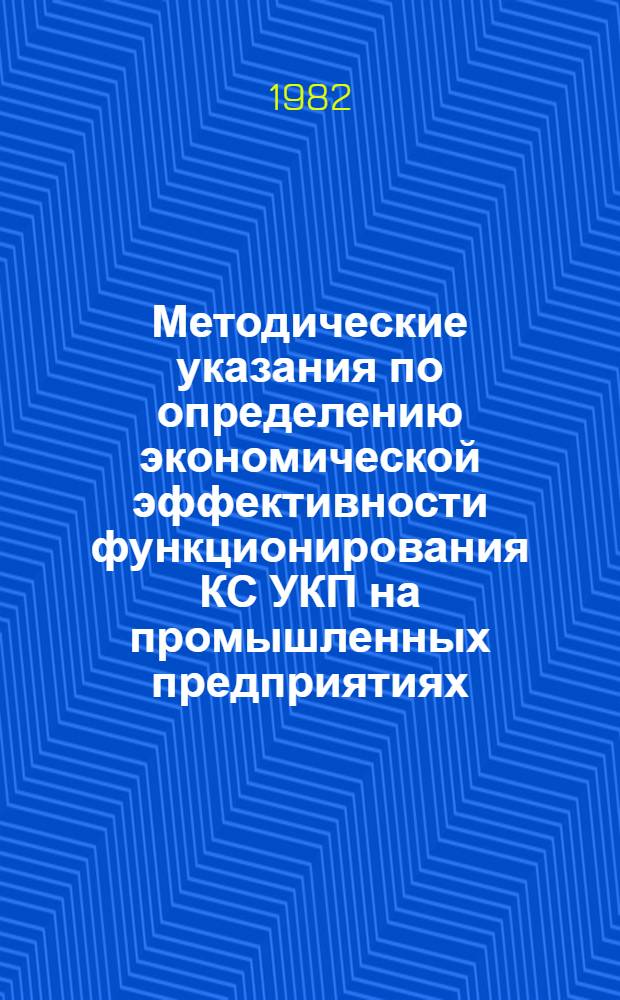 1982

Методические указания по определению экономической эффективности функционирования КС УКП на промышленных предприятиях